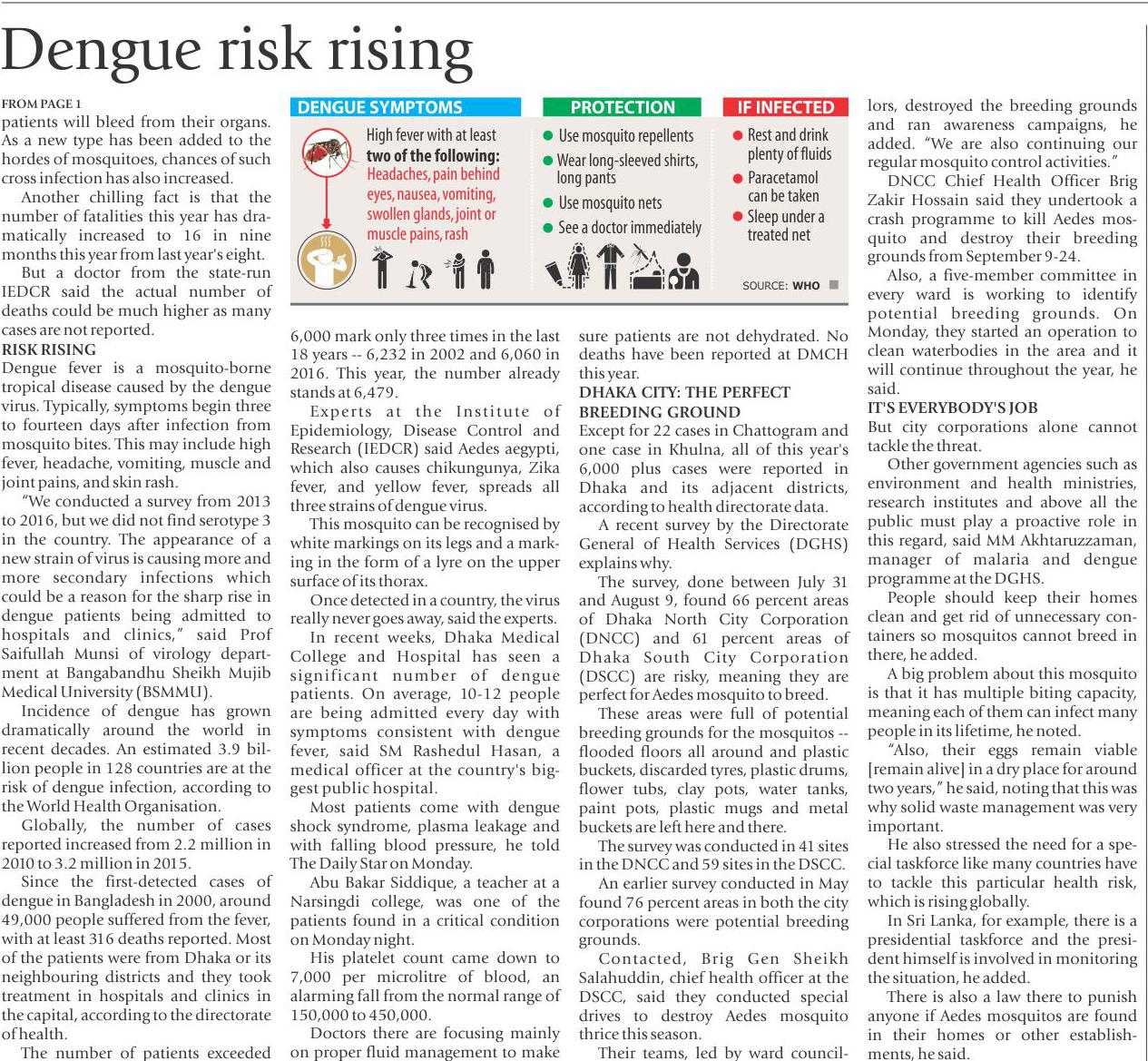 Dengue risk rising

FROM PAGE 1

patients will bleed from their organs. As a new type has been added to the hordes of mosquitoes, chances of such cross infection has also increased.

Another chilling fact is that the number of fatalities this year has dramatically increased to 16 in nine months this year from last year's eight.

But a doctor from the state-run IEDCR said the actual number of deaths could be much higher as many cases are not reported.

RISK RISING

Dengue fever is a mosquito-borne tropical disease caused by the dengue virus. Typically, symptoms begin three to fourteen days after infection from mosquito bites. This may include high fever, headache, vomiting, muscle and joint pains, and skin rash.

"We conducted a survey from 2013 to 2016, but we did not find serotype 3 in the country. The appearance of a new strain of virus is causing more and more secondary infections which could be a reason for the sharp rise in dengue patients being admitted to hospitals and clinics," said Prof Saifullah Munsi of virology department at Bangabandhu Sheikh Mujib Medical University (BSMMU).

Incidence of dengue has grown dramatically around the world in recent decades. An estimated 3.9 billion people in 128 countries are at the risk of dengue infection, according to the World Health Organisation.

Globally, the number of cases reported increased from 2.2 million in 2010 to 3.2 million in 2015.

Since the first-detected cases of dengue in Bangladesh in 2000, around 49,000 people suffered from the fever, with at least 316 deaths reported. Most of the patients were from Dhaka or its neighbouring districts and they took treatment in hospitals and clinics in the capital, according to the directorate of health.

The number of patients exceeded

DENGUE SYMPTOMS

High fever with at least two of the following: Headaches, pain behind eyes, nausea, vomiting, swollen glands, joint or muscle pains, rash

PROTECTION

Use mosquito repellents
Wear long-sleeved shirts, long pants
Use mosquito nets
See a doctor immediately

IF INFECTED

Rest and drink plenty of fluids
Paracetamol can be taken
Sleep under a treated net

SOURCE: WHO

6,000 mark only three times in the last 18 years -- 6,232 in 2002 and 6,060 in 2016. This year, the number already stands at 6,479.

Experts at the Institute of Epidemiology, Disease Control and Research (IEDCR) said Aedes aegypti, which also causes chikungunya, Zika fever, and yellow fever, spreads all three strains of dengue virus.

This mosquito can be recognised by white markings on its legs and a marking in the form of a lyre on the upper surface of its thorax.

Once detected in a country, the virus really never goes away, said the experts.

In recent weeks, Dhaka Medical College and Hospital has seen a significant number of dengue patients. On average, 10-12 people are being admitted every day with symptoms consistent with dengue fever, said SM Rashedul Hasan, a medical officer at the country's biggest public hospital.

Most patients come with dengue shock syndrome, plasma leakage and with falling blood pressure, he told The Daily Star on Monday.

Abu Bakar Siddique, a teacher at a Narsingdi college, was one of the patients found in a critical condition on Monday night.

His platelet count came down to 7,000 per microlitre of blood, an alarming fall from the normal range of 150,000 to 450,000.

Doctors there are focusing mainly on proper fluid management to make sure patients are not dehydrated. No deaths have been reported at DMCH this year.

DHAKA CITY: THE PERFECT BREEDING GROUND

Except for 22 cases in Chattogram and one case in Khulna, all of this year's 6,000 plus cases were reported in Dhaka and its adjacent districts, according to health directorate data.

A recent survey by the Directorate General of Health Services (DGHS) explains why.

The survey, done between July 31 and August 9, found 66 percent areas of Dhaka North City Corporation (DNCC) and 61 percent areas of Dhaka South City Corporation (DSCC) are risky, meaning they are perfect for Aedes mosquito to breed.

These areas were full of potential breeding grounds for the mosquitos -- flooded floors all around and plastic buckets, discarded tyres, plastic drums, flower tubs, clay pots, water tanks, paint pots, plastic mugs and metal buckets are left here and there.

The survey was conducted in 41 sites in the DNCC and 59 sites in the DSCC.

An earlier survey conducted in May found 76 percent areas in both the city corporations were potential breeding grounds.

Contacted, Brig Gen Sheikh Salahuddin, chief health officer at the DSCC, said they conducted special drives to destroy Aedes mosquito thrice this season.

Their teams, led by ward councillors, destroyed the breeding grounds and ran awareness campaigns, he added. "We are also continuing our regular mosquito control activities."

DNCC Chief Health Officer Brig Zakir Hossain said they undertook a crash programme to kill Aedes mosquito and destroy their breeding grounds from September 9-24.

Also, a five-member committee in every ward is working to identify potential breeding grounds. On Monday, they started an operation to clean waterbodies in the area and it will continue throughout the year, he said.

IT'S EVERYBODY'S JOB

But city corporations alone cannot tackle the threat.

Other government agencies such as environment and health ministries, research institutes and above all the public must play a proactive role in this regard, said MM Akhtaruzzaman, manager of malaria and dengue programme at the DGHS.

People should keep their homes clean and get rid of unnecessary containers so mosquitos cannot breed in there, he added.

A big problem about this mosquito is that it has multiple biting capacity, meaning each of them can infect many people in its lifetime, he noted.

"Also, their eggs remain viable [remain alive] in a dry place for around two years," he said, noting that this was why solid waste management was very important.

He also stressed the need for a special taskforce like many countries have to tackle this particular health risk, which is rising globally.

In Sri Lanka, for example, there is a presidential taskforce and the president himself is involved in monitoring the situation, he added.

There is also a law there to punish anyone if Aedes mosquitos are found in their homes or other establishments, he said.